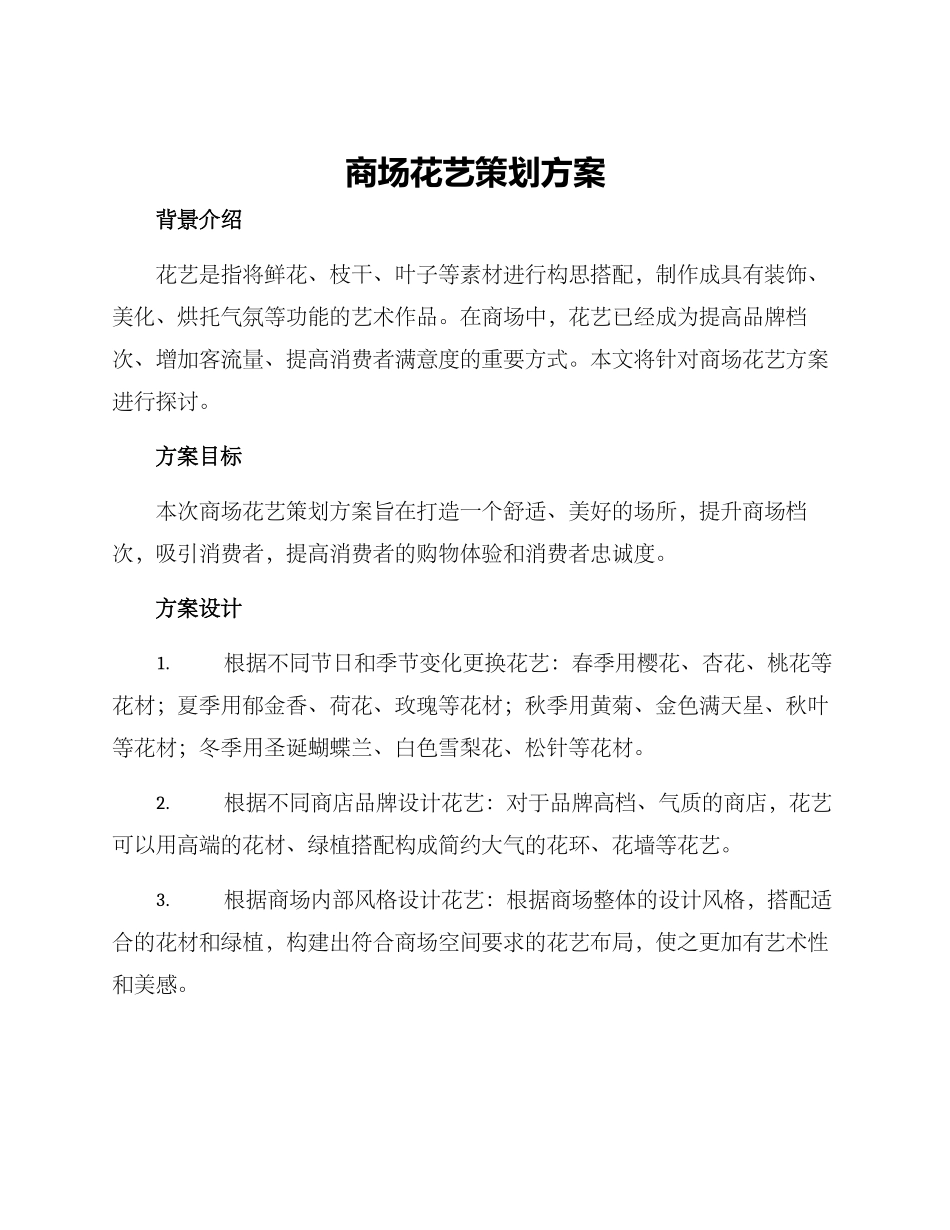 商场花艺策划方案

背景介绍

花艺是指将鲜花、枝干、叶子等素材进行构思搭配，制作成具有装饰、美化、烘托气氛等功能的艺术作品。在商场中，花艺已经成为提高品牌档次、增加客流量、提高消费者满意度的重要方式。本文将针对商场花艺方案进行探讨。

方案目标

本次商场花艺策划方案旨在打造一个舒适、美好的场所，提升商场档次，吸引消费者，提高消费者的购物体验和消费者忠诚度。

方案设计

1. 根据不同节日和季节变化更换花艺：春季用樱花、杏花、桃花等花材；夏季用郁金香、荷花、玫瑰等花材；秋季用黄菊、金色满天星、秋叶等花材；冬季用圣诞蝴蝶兰、白色雪梨花、松针等花材。

2. 根据不同商店品牌设计花艺：对于品牌高档、气质的商店，花艺可以用高端的花材、绿植搭配构成简约大气的花环、花墙等花艺。

3. 根据商场内部风格设计花艺：根据商场整体的设计风格，搭配适合的花材和绿植，构建出符合商场空间要求的花艺布局，使之更加有艺术性和美感。